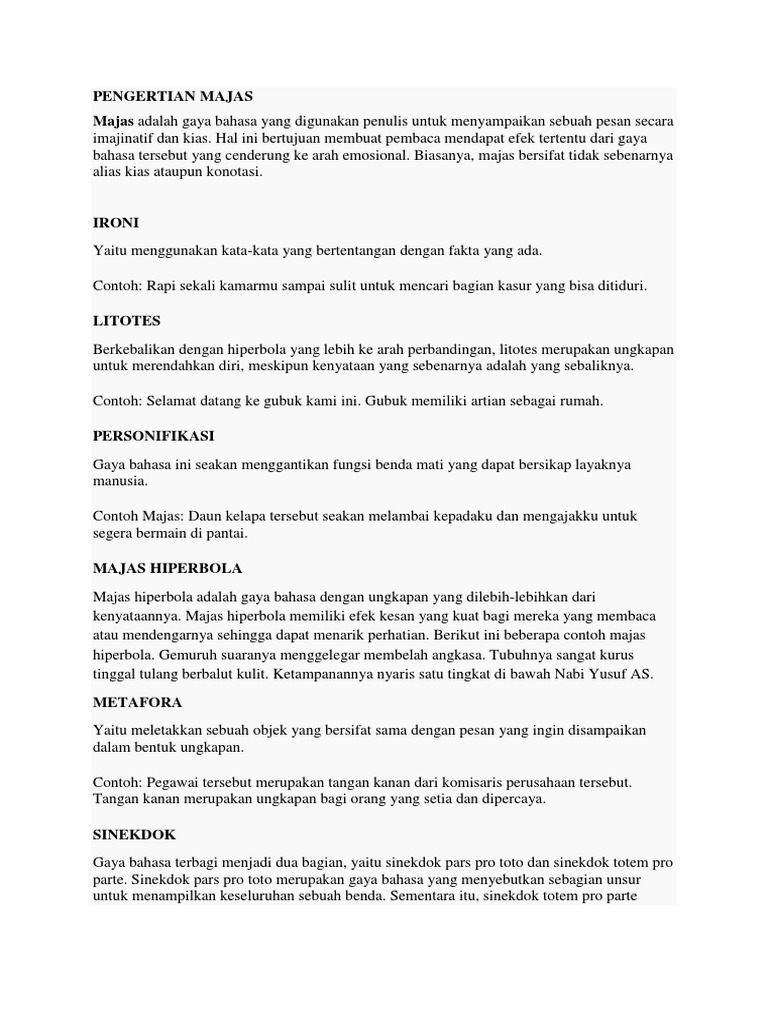 PENGERTIAN MAJAS

Majas adalah gaya bahasa yang digunakan penulis untuk menyampaikan sebuah pesan secara imajinatif dan kias. Hal ini bertujuan membuat pembaca mendapat efek tertentu dari gaya bahasa tersebut yang cenderung ke arah emosional. Biasanya, majas bersifat tidak sebenarnya alias kias ataupun konotasi.

IRONI

Yaitu menggunakan kata-kata yang bertentangan dengan fakta yang ada.

Contoh: Rapi sekali kamarmu sampai sulit untuk mencari bagian kasur yang bisa ditiduri.

LITOTES

Berkebalikan dengan hiperbola yang lebih ke arah perbandingan, litotes merupakan ungkapan untuk merendahkan diri, meskipun kenyataan yang sebenarnya adalah yang sebaliknya.

Contoh: Selamat datang ke gubuk kami ini. Gubuk memiliki artian sebagai rumah.

PERSONIFIKASI

Gaya bahasa ini seakan menggantikan fungsi benda mati yang dapat bersikap layaknya manusia.

Contoh Majas: Daun kelapa tersebut seakan melambai kepadaku dan mengajakku untuk segera bermain di pantai.

MAJAS HIPERBOLA

Majas hiperbola adalah gaya bahasa dengan ungkapan yang dilebih-lebihkan dari kenyataannya. Majas hiperbola memiliki efek kesan yang kuat bagi mereka yang membaca atau mendengarnya sehingga dapat menarik perhatian. Berikut ini beberapa contoh majas hiperbola. Gemuruh suaranya menggelegar membelah angkasa. Tubuhnya sangat kurus tinggal tulang berbalut kulit. Ketampanannya nyaris satu tingkat di bawah Nabi Yusuf AS.

METAFORA

Yaitu meletakkan sebuah objek yang bersifat sama dengan pesan yang ingin disampaikan dalam bentuk ungkapan.

Contoh: Pegawai tersebut merupakan tangan kanan dari komisaris perusahaan tersebut. Tangan kanan merupakan ungkapan bagi orang yang setia dan dipercaya.

SINEKDOK

Gaya bahasa terbagi menjadi dua bagian, yaitu sinekdok pars pro toto dan sinekdok totem pro parte. Sinekdok pars pro toto merupakan gaya bahasa yang menyebutkan sebagian unsur untuk menampilkan keseluruhan sebuah benda. Sementara itu, sinekdok totem pro parte